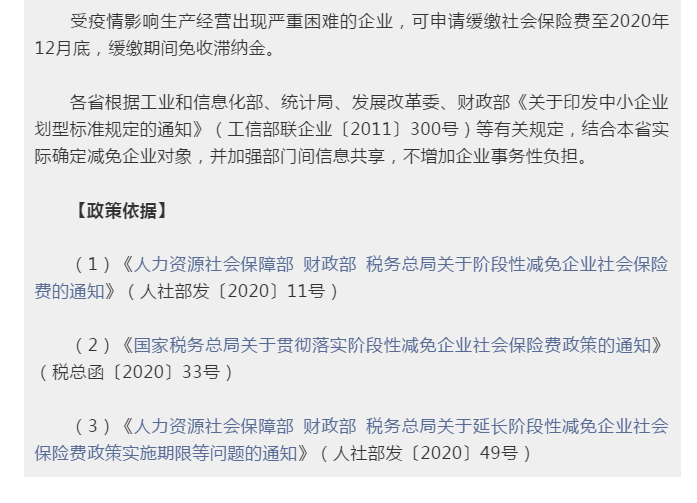 受疫情影响生产经营出现严重困难的企业，可申请缓缴社会保险费至2020年12月底，缓缴期间免收滞纳金。

各省根据工业和信息化部、统计局、发展改革委、财政部《关于印发中小企业划型标准规定的通知》（工信部联企业〔2011〕300号）等有关规定，结合本省实际确定减免企业对象，并加强部门间信息共享，不增加企业事务性负担。

【政策依据】

（1）《人力资源社会保障部 财政部 税务总局关于阶段性减免企业社会保险费的通知》（人社部发〔2020〕11号）

（2）《国家税务总局关于贯彻落实阶段性减免企业社会保险费政策的通知》（税总函〔2020〕33号）

（3）《人力资源社会保障部 财政部 税务总局关于延长阶段性减免企业社会保险费政策实施期限等问题的通知》（人社部发〔2020〕49号）